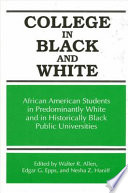 COLLEGE
IN
BLACK
AND
WHITE

African American Students in Predominantly White and in Historically Black Public Universities

Edited by Walter R. Allen, Edgar G. Epps, and Nesha Z. Haniff